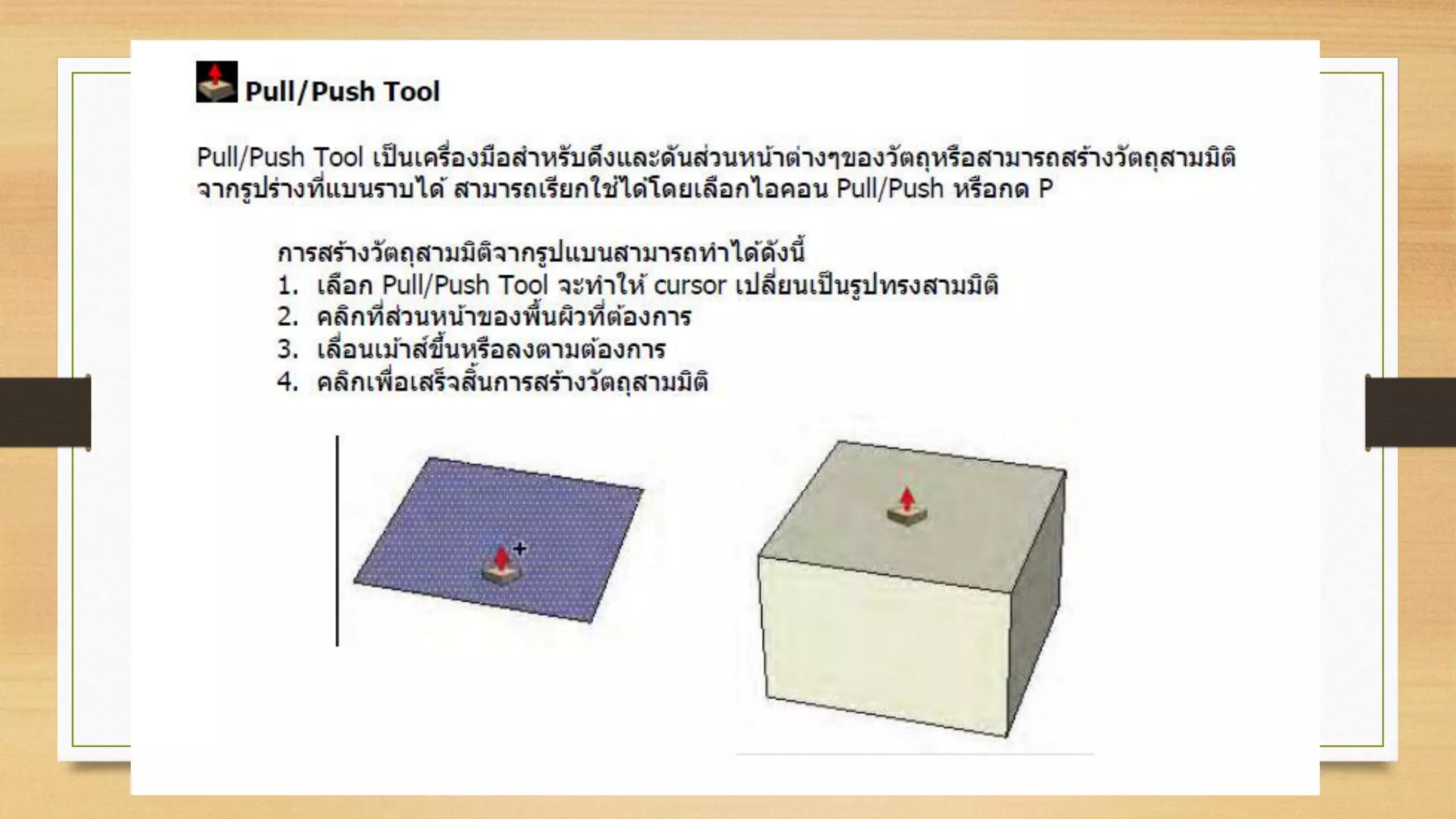 Pull/Push Tool

Pull/Push Tool เป็นเครื่องมือสำหรับดึงและดันส่วนหน้าต่างๆของวัตถุหรือสามารถสร้างวัตถุสามมิติจากรูปร่างที่แบนราบได้ สามารถเรียกใช้ได้โดยเลือกไอคอน Pull/Push หรือกด P

การสร้างวัตถุสามมิติจากรูปแบนสามารถทำได้ดังนี้
1. เลือก Pull/Push Tool จะทำให้ cursor เปลี่ยนเป็นรูปทรงสามมิติ
2. คลิกที่ส่วนหน้าของพื้นผิวที่ต้องการ
3. เลื่อนเม้าส์ขึ้นหรือลงตามต้องการ
4. คลิกเพื่อเสร็จสิ้นการสร้างวัตถุสามมิติ